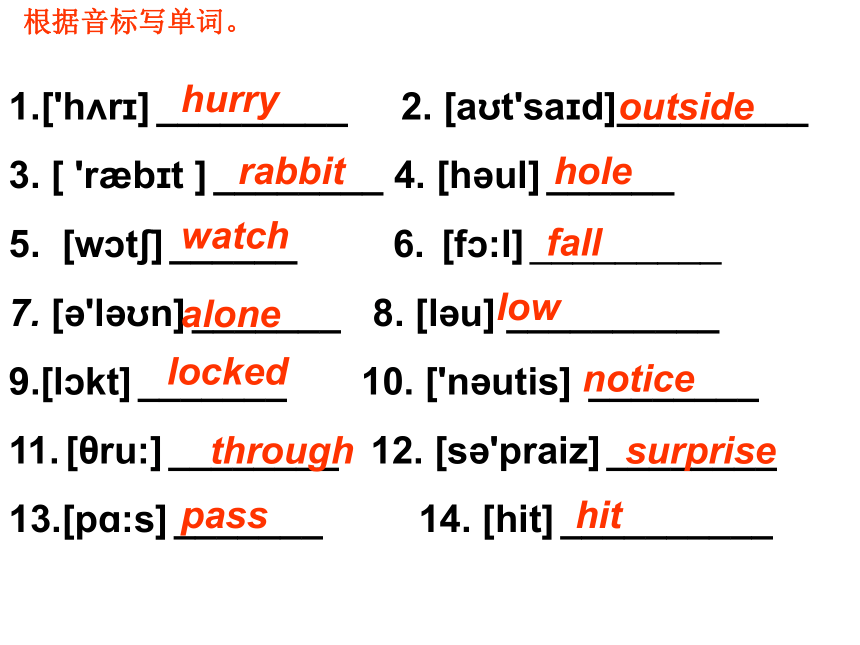 根据音标写单词。

1.['hʌrɪ] hurry 2. [aʊt'saɪd] outside

3. [ 'ræbɪt ] rabbit 4. [həul] hole

5. [wɔtʃ] watch 6. [fɔ:l] fall

7. [ə'ləʊn] alone 8. [ləu] low

9.[lɔkt] locked 10. ['nəutis] notice

11. [θru:] through 12. [sə'praiz] surprise

13.[pɑ:s] pass 14. [hit] hit